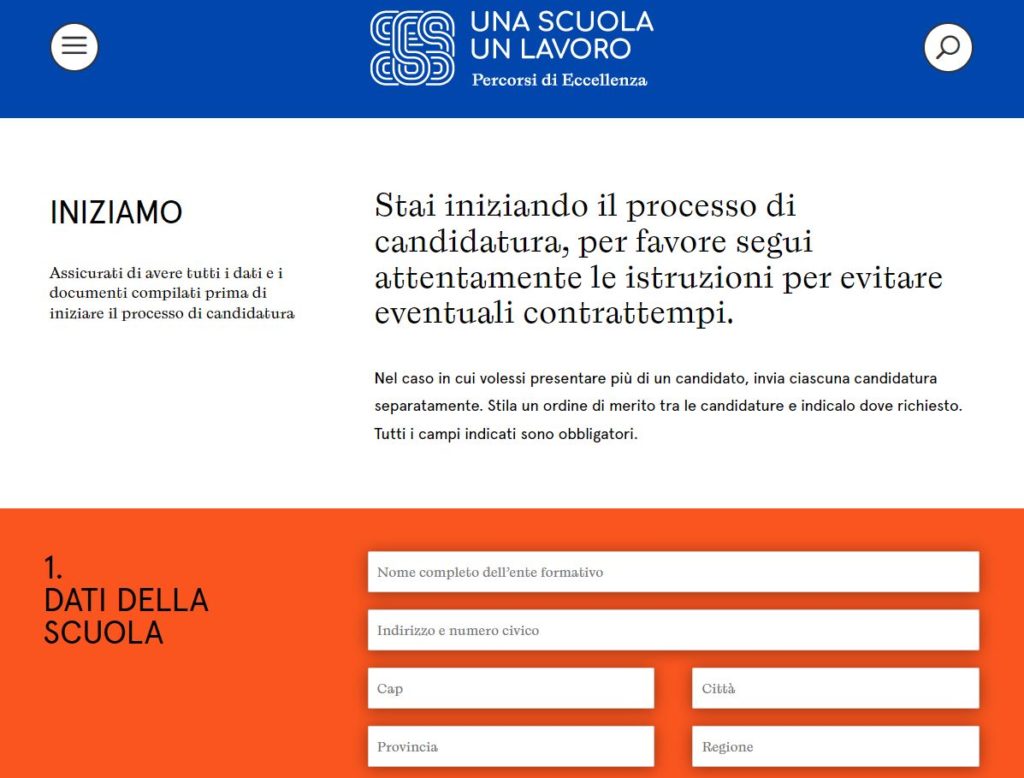 UNA SCUOLA
UN LAVORO
Percorsi di Eccellenza

INIZIAMO

Assicurati di avere tutti i dati e i documenti compilati prima di iniziare il processo di candidatura

Stai iniziando il processo di candidatura, per favore segui attentamente le istruzioni per evitare eventuali contrattempi.

Nel caso in cui volessi presentare più di un candidato, invia ciascuna candidatura separatamente. Stila un ordine di merito tra le candidature e indicalo dove richiesto. Tutti i campi indicati sono obbligatori.

1.
DATI DELLA SCUOLA

Nome completo dell'ente formativo

Indirizzo e numero civico

Cap

Città

Provincia

Regione